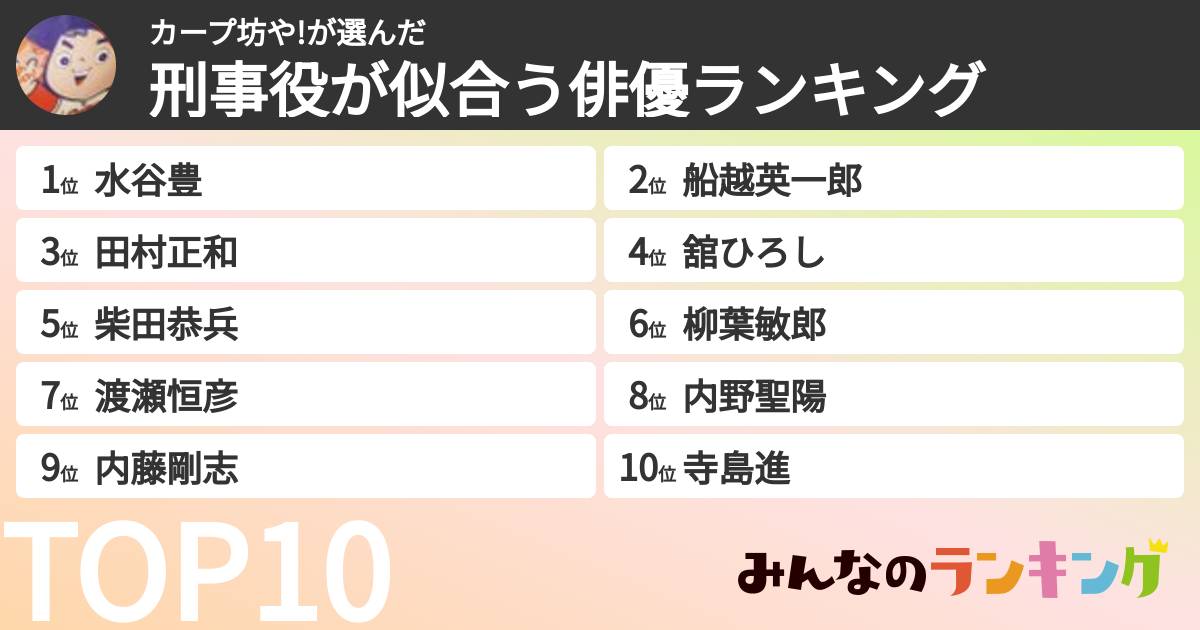 カープ坊や!が選んだ
刑事役が似合う俳優ランキング

1位 水谷豊
2位 船越英一郎
3位 田村正和
4位 舘ひろし
5位 柴田恭兵
6位 柳葉敏郎
7位 渡瀬恒彦
8位 内野聖陽
9位 内藤剛志
10位 寺島進

TOP10
みんなのランキング